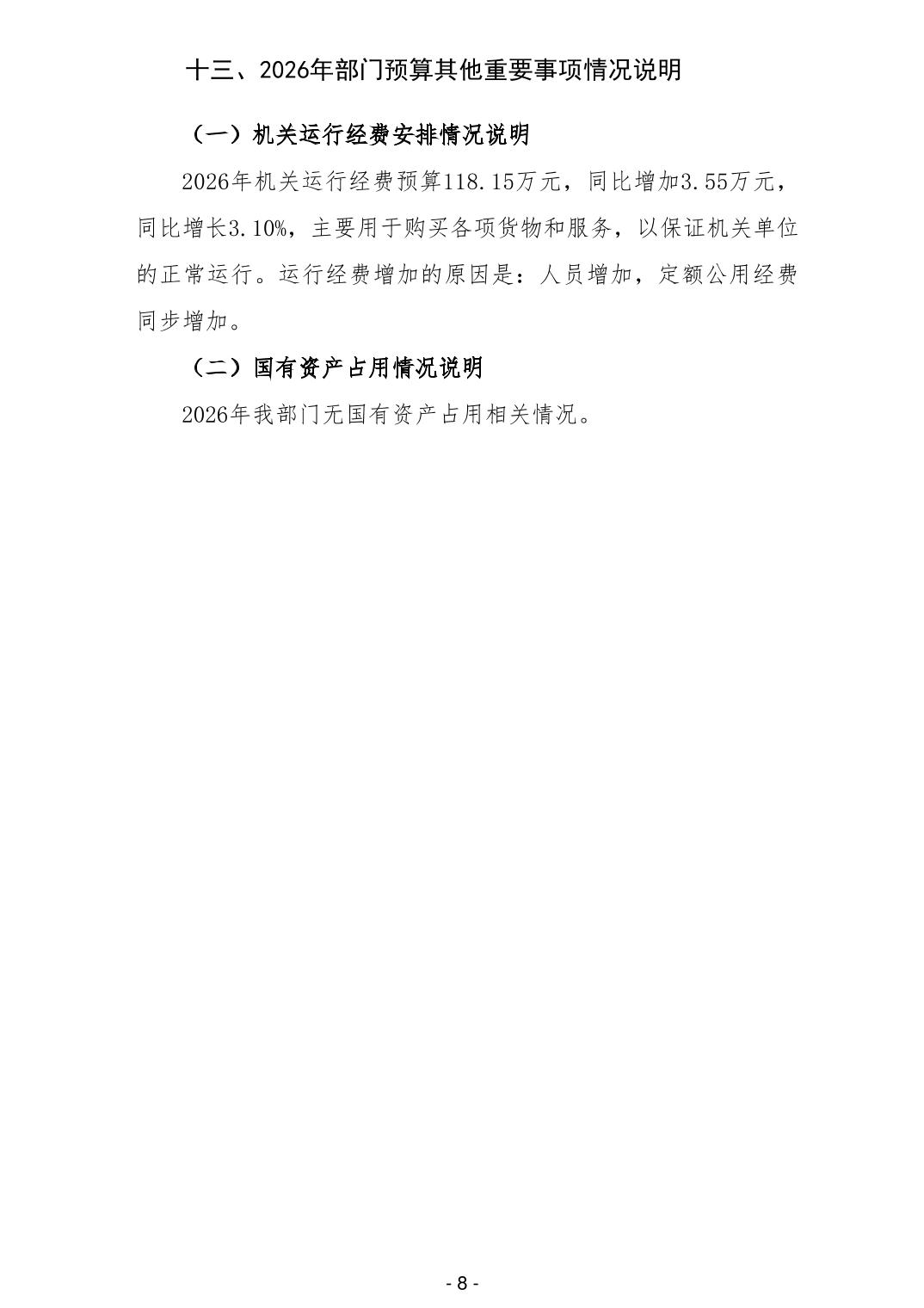 十三、2026年部门预算其他重要事项情况说明

（一）机关运行经费安排情况说明

2026年机关运行经费预算118.15万元，同比增加3.55万元，同比增长3.10%，主要用于购买各项货物和服务，以保证机关单位的正常运行。运行经费增加的原因是：人员增加，定额公用经费同步增加。

（二）国有资产占用情况说明

2026年我部门无国有资产占用相关情况。

- 8 -